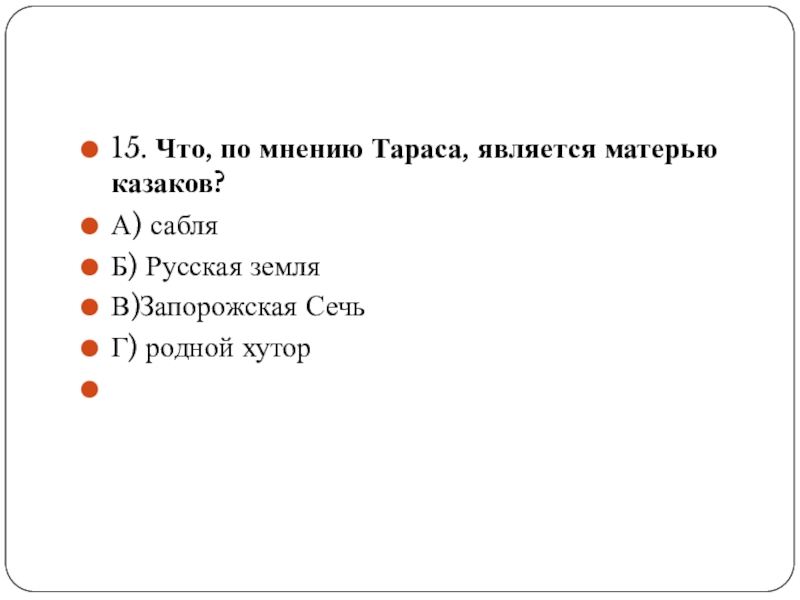 • 15. Что, по мнению Тараса, является матерью казаков?
• А) сабля
• Б) Русская земля
• В)Запорожская Сечь
• Г) родной хутор
•